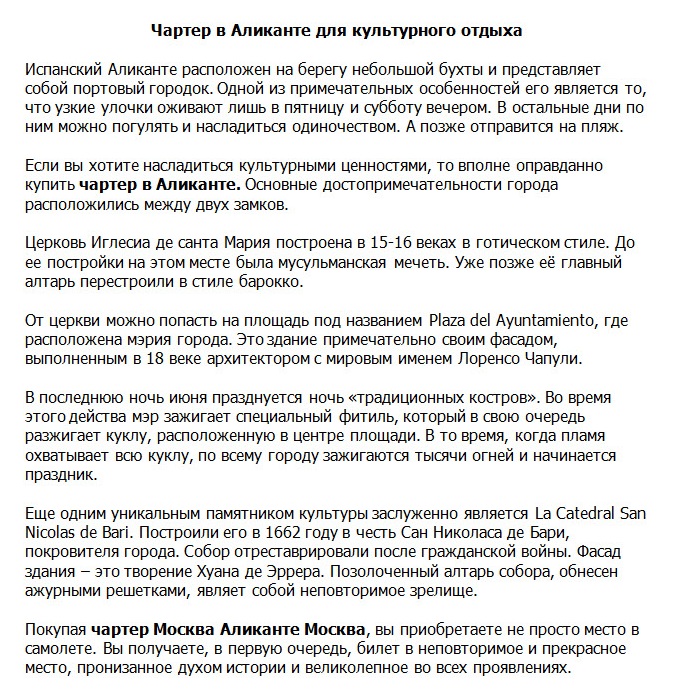 Чартер в Аликанте для культурного отдыха

Испанский Аликанте расположен на берегу небольшой бухты и представляет собой портовый городок. Одной из примечательных особенностей его является то, что узкие улочки оживают лишь в пятницу и субботу вечером. В остальные дни по ним можно погулять и насладиться одиночеством. А позже отправится на пляж.

Если вы хотите насладиться культурными ценностями, то вполне оправданно купить чартер в Аликанте. Основные достопримечательности города расположились между двух замков.

Церковь Иглесиа де санта Мария построена в 15-16 веках в готическом стиле. До ее постройки на этом месте была мусульманская мечеть. Уже позже её главный алтарь перестроили в стиле барокко.

От церкви можно попасть на площадь под названием Plaza del Ayuntamiento, где расположена мэрия города. Это здание примечательно своим фасадом, выполненным в 18 веке архитектором с мировым именем Лоренсо Чапули.

В последнюю ночь июня празднуется ночь «традиционных костров». Во время этого действа мэр зажигает специальный фитиль, который в свою очередь разжигает куклу, расположенную в центре площади. В то время, когда пламя охватывает всю куклу, по всему городу зажигаются тысячи огней и начинается праздник.

Еще одним уникальным памятником культуры заслуженно является La Catedral San Nicolas de Bari. Построили его в 1662 году в честь Сан Николаса де Бари, покровителя города. Собор отреставрировали после гражданской войны. Фасад здания – это творение Хуана де Эррера. Позолоченный алтарь собора, обнесен ажурными решетками, являет собой неповторимое зрелище.

Покупая чартер Москва Аликанте Москва, вы приобретаете не просто место в самолете. Вы получаете, в первую очередь, билет в неповторимое и прекрасное место, пронизанное духом истории и великолепное во всех проявлениях.